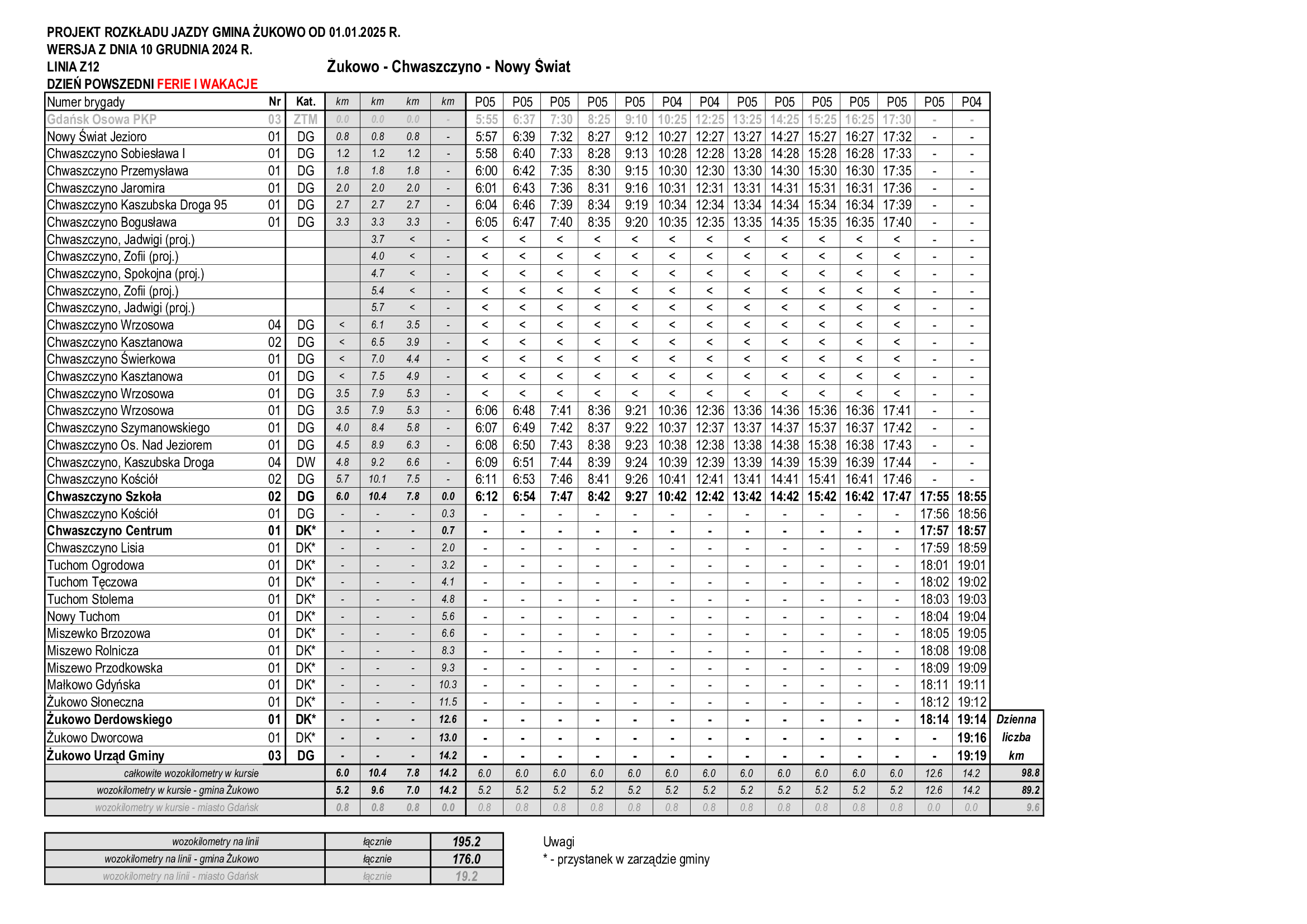 PROJEKT ROZKŁADU JAZDY GMINA ŻUKOWO OD 01.01.2025 R.
WERSJA Z DNIA 10 GRUDNIA 2024 R.
LINIA Z12 Żukowo - Chwaszczyno - Nowy Świat
DZIEŃ POWSZEDNI FERIE I WAKACJE

| Numer brygady | Nr | Kat. | km | km | km | km | P05 | P05 | P05 | P05 | P05 | P04 | P04 | P05 | P05 | P05 | P05 | P05 | P05 | P04 | |
|---|---|---|---|---|---|---|---|---|---|---|---|---|---|---|---|---|---|---|---|---|---|
| Gdańsk Osowa PKP | 03 | ZTM | 0.0 | 0.0 | 0.0 | - | 5:55 | 6:37 | 7:30 | 8:25 | 9:10 | 10:25 | 12:25 | 13:25 | 14:25 | 15:25 | 16:25 | 17:30 | - | - | |
| Nowy Świat Jezioro | 01 | DG | 0.8 | 0.8 | 0.8 | - | 5:57 | 6:39 | 7:32 | 8:27 | 9:12 | 10:27 | 12:27 | 13:27 | 14:27 | 15:27 | 16:27 | 17:32 | - | - | |
| Chwaszczyno Sobiesława I | 01 | DG | 1.2 | 1.2 | 1.2 | - | 5:58 | 6:40 | 7:33 | 8:28 | 9:13 | 10:28 | 12:28 | 13:28 | 14:28 | 15:28 | 16:28 | 17:33 | - | - | |
| Chwaszczyno Przemysława | 01 | DG | 1.8 | 1.8 | 1.8 | - | 6:00 | 6:42 | 7:35 | 8:30 | 9:15 | 10:30 | 12:30 | 13:30 | 14:30 | 15:30 | 16:30 | 17:35 | - | - | |
| Chwaszczyno Jaromira | 01 | DG | 2.0 | 2.0 | 2.0 | - | 6:01 | 6:43 | 7:36 | 8:31 | 9:16 | 10:31 | 12:31 | 13:31 | 14:31 | 15:31 | 16:31 | 17:36 | - | - | |
| Chwaszczyno Kaszubska Droga 95 | 01 | DG | 2.7 | 2.7 | 2.7 | - | 6:04 | 6:46 | 7:39 | 8:34 | 9:19 | 10:34 | 12:34 | 13:34 | 14:34 | 15:34 | 16:34 | 17:39 | - | - | |
| Chwaszczyno Bogusława | 01 | DG | 3.3 | 3.3 | 3.3 | - | 6:05 | 6:47 | 7:40 | 8:35 | 9:20 | 10:35 | 12:35 | 13:35 | 14:35 | 15:35 | 16:35 | 17:40 | - | - | |
| Chwaszczyno, Jadwigi (proj.) | | | | 3.7 | < | - | < | < | < | < | < | < | < | < | < | < | < | < | - | - | |
| Chwaszczyno, Zofii (proj.) | | | | 4.0 | < | - | < | < | < | < | < | < | < | < | < | < | < | < | - | - | |
| Chwaszczyno, Spokojna (proj.) | | | | 4.7 | < | - | < | < | < | < | < | < | < | < | < | < | < | < | - | - | |
| Chwaszczyno, Zofii (proj.) | | | | 5.4 | < | - | < | < | < | < | < | < | < | < | < | < | < | < | - | - | |
| Chwaszczyno, Jadwigi (proj.) | | | | 5.7 | < | - | < | < | < | < | < | < | < | < | < | < | < | < | - | - | |
| Chwaszczyno Wrzosowa | 04 | DG | < | 6.1 | 3.5 | - | < | < | < | < | < | < | < | < | < | < | < | < | - | - | |
| Chwaszczyno Kasztanowa | 02 | DG | < | 6.5 | 3.9 | - | < | < | < | < | < | < | < | < | < | < | < | < | - | - | |
| Chwaszczyno Świerkowa | 01 | DG | < | 7.0 | 4.4 | - | < | < | < | < | < | < | < | < | < | < | < | < | - | - | |
| Chwaszczyno Kasztanowa | 01 | DG | < | 7.5 | 4.9 | - | < | < | < | < | < | < | < | < | < | < | < | < | - | - | |
| Chwaszczyno Wrzosowa | 01 | DG | 3.5 | 7.9 | 5.3 | - | < | < | < | < | < | < | < | < | < | < | < | < | - | - | |
| Chwaszczyno Wrzosowa | 01 | DG | 3.5 | 7.9 | 5.3 | - | 6:06 | 6:48 | 7:41 | 8:36 | 9:21 | 10:36 | 12:36 | 13:36 | 14:36 | 15:36 | 16:36 | 17:41 | - | - | |
| Chwaszczyno Szymanowskiego | 01 | DG | 4.0 | 8.4 | 5.8 | - | 6:07 | 6:49 | 7:42 | 8:37 | 9:22 | 10:37 | 12:37 | 13:37 | 14:37 | 15:37 | 16:37 | 17:42 | - | - | |
| Chwaszczyno Os. Nad Jeziorem | 01 | DG | 4.5 | 8.9 | 6.3 | - | 6:08 | 6:50 | 7:43 | 8:38 | 9:23 | 10:38 | 12:38 | 13:38 | 14:38 | 15:38 | 16:38 | 17:43 | - | - | |
| Chwaszczyno, Kaszubska Droga | 04 | DW | 4.8 | 9.2 | 6.6 | - | 6:09 | 6:51 | 7:44 | 8:39 | 9:24 | 10:39 | 12:39 | 13:39 | 14:39 | 15:39 | 16:39 | 17:44 | - | - | |
| Chwaszczyno Kościół | 02 | DG | 5.7 | 10.1 | 7.5 | - | 6:11 | 6:53 | 7:46 | 8:41 | 9:26 | 10:41 | 12:41 | 13:41 | 14:41 | 15:41 | 16:41 | 17:46 | - | - | |
| Chwaszczyno Szkoła | 02 | DG | 6.0 | 10.4 | 7.8 | 0.0 | 6:12 | 6:54 | 7:47 | 8:42 | 9:27 | 10:42 | 12:42 | 13:42 | 14:42 | 15:42 | 16:42 | 17:47 | 17:55 | 18:55 | |
| Chwaszczyno Kościół | 01 | DG | - | - | - | 0.3 | - | - | - | - | - | - | - | - | - | - | - | - | 17:56 | 18:56 | |
| Chwaszczyno Centrum | 01 | DK* | - | - | - | 0.7 | - | - | - | - | - | - | - | - | - | - | - | - | 17:57 | 18:57 | |
| Chwaszczyno Lisia | 01 | DK* | - | - | - | 2.0 | - | - | - | - | - | - | - | - | - | - | - | - | 17:59 | 18:59 | |
| Tuchom Ogrodowa | 01 | DK* | - | - | - | 3.2 | - | - | - | - | - | - | - | - | - | - | - | - | 18:01 | 19:01 | |
| Tuchom Tęczowa | 01 | DK* | - | - | - | 4.1 | - | - | - | - | - | - | - | - | - | - | - | - | 18:02 | 19:02 | |
| Tuchom Stolema | 01 | DK* | - | - | - | 4.8 | - | - | - | - | - | - | - | - | - | - | - | - | 18:03 | 19:03 | |
| Nowy Tuchom | 01 | DK* | - | - | - | 5.6 | - | - | - | - | - | - | - | - | - | - | - | - | 18:04 | 19:04 | |
| Miszewko Brzozowa | 01 | DK* | - | - | - | 6.6 | - | - | - | - | - | - | - | - | - | - | - | - | 18:05 | 19:05 | |
| Miszewo Rolnicza | 01 | DK* | - | - | - | 8.3 | - | - | - | - | - | - | - | - | - | - | - | - | 18:08 | 19:08 | |
| Miszewo Przodkowska | 01 | DK* | - | - | - | 9.3 | - | - | - | - | - | - | - | - | - | - | - | - | 18:09 | 19:09 | |
| Małkowo Gdyńska | 01 | DK* | - | - | - | 10.3 | - | - | - | - | - | - | - | - | - | - | - | - | 18:11 | 19:11 | |
| Żukowo Słoneczna | 01 | DK* | - | - | - | 11.5 | - | - | - | - | - | - | - | - | - | - | - | - | 18:12 | 19:12 | |
| Żukowo Derdowskiego | 01 | DK* | - | - | - | 12.6 | - | - | - | - | - | - | - | - | - | - | - | - | 18:14 | 19:14 | Dzienna |
| Żukowo Dworcowa | 01 | DK* | - | - | - | 13.0 | - | - | - | - | - | - | - | - | - | - | - | - | - | 19:16 | liczba |
| Żukowo Urząd Gminy | 03 | DG | - | - | - | 14.2 | - | - | - | - | - | - | - | - | - | - | - | - | - | 19:19 | km |
| całkowite wozokilometry w kursie | | | 6.0 | 10.4 | 7.8 | 14.2 | 6.0 | 6.0 | 6.0 | 6.0 | 6.0 | 6.0 | 6.0 | 6.0 | 6.0 | 6.0 | 6.0 | 6.0 | 12.6 | 14.2 | 98.8 |
| wozokilometry w kursie - gmina Żukowo | | | 5.2 | 9.6 | 7.0 | 14.2 | 5.2 | 5.2 | 5.2 | 5.2 | 5.2 | 5.2 | 5.2 | 5.2 | 5.2 | 5.2 | 5.2 | 5.2 | 12.6 | 14.2 | 89.2 |
| wozokilometry w kursie - miasto Gdańsk | | | 0.8 | 0.8 | 0.8 | 0.0 | 0.8 | 0.8 | 0.8 | 0.8 | 0.8 | 0.8 | 0.8 | 0.8 | 0.8 | 0.8 | 0.8 | 0.8 | 0.0 | 0.0 | 9.6 |

| wozokilometry na linii | łącznie | 195.2 |
|---|---|---|
| wozokilometry na linii - gmina Żukowo | łącznie | 176.0 |
| wozokilometry na linii - miasto Gdańsk | łącznie | 19.2 |

Uwagi
* - przystanek w zarządzie gminy